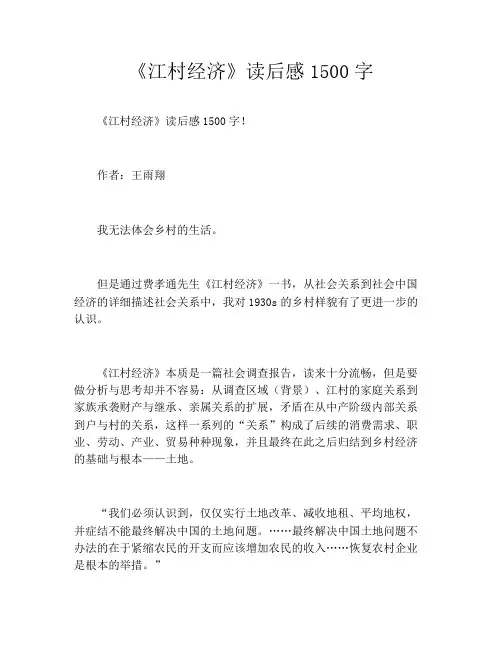 《江村经济》读后感 1500 字

《江村经济》读后感 1500 字！

作者：王雨翔

我无法体会乡村的生活。

但是通过费孝通先生《江村经济》一书，从社会关系到社会中国经济的详细描述社会关系中，我对 1930s 的乡村样貌有了更进一步的认识。

《江村经济》本质是一篇社会调查报告，读来十分流畅，但是要做分析与思考却并不容易：从调查区域（背景）、江村的家庭关系到家族承袭财产与继承、亲属关系的扩展，矛盾在从中产阶级内部关系到户与村的关系，这样一系列的“关系”构成了后续的消费需求、职业、劳动、产业、贸易种种现象，并且最终在此之后归结到乡村经济的基础与根本——土地。

“我们必须认识到，仅仅实行土地改革、减收地租、平均地权，并症结不能最终解决中国的土地问题。……最终解决中国土地问题不办法的在于紧缩农民的开支而应该增加农民的收入……恢复农村企业是根本的举措。”